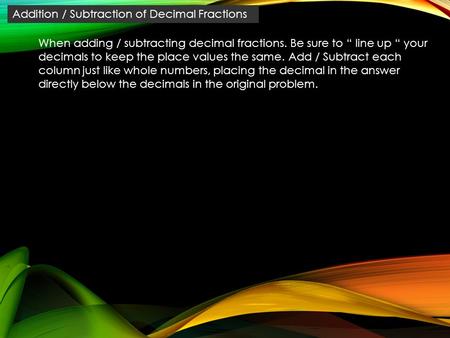 Addition / Subtraction of Decimal Fractions

When adding / subtracting decimal fractions. Be sure to “ line up “ your decimals to keep the place values the same. Add / Subtract each column just like whole numbers, placing the decimal in the answer directly below the decimals in the original problem.